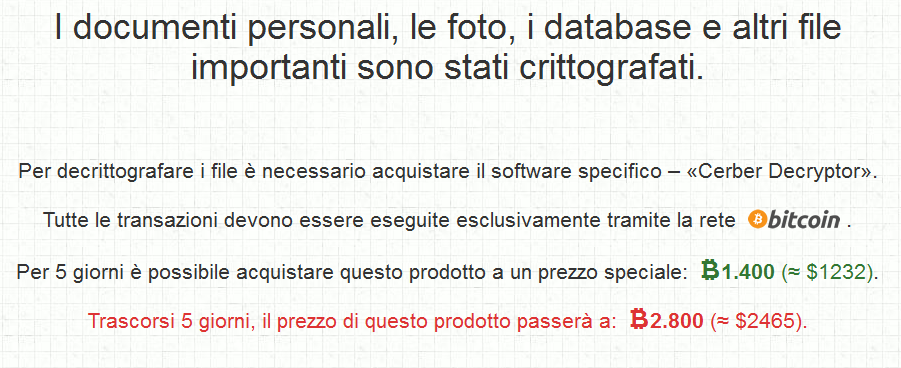 I documenti personali, le foto, i database e altri file importanti sono stati crittografati.

Per decrittografare i file è necessario acquistare il software specifico – «Cerber Decryptor».

Tutte le transazioni devono essere eseguite esclusivamente tramite la rete bitcoin .

Per 5 giorni è possibile acquistare questo prodotto a un prezzo speciale: Ƀ1.400 (≈ $1232).

Trascorsi 5 giorni, il prezzo di questo prodotto passerà a: Ƀ2.800 (≈ $2465).